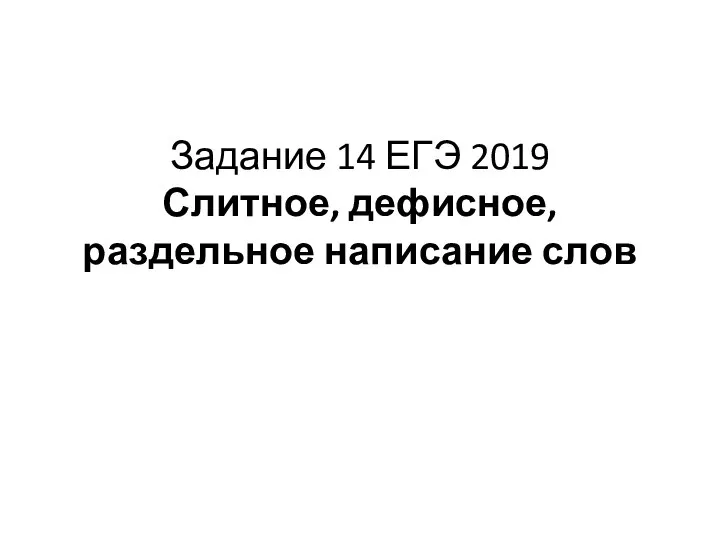 Задание 14 ЕГЭ 2019
Слитное, дефисное, раздельное написание слов